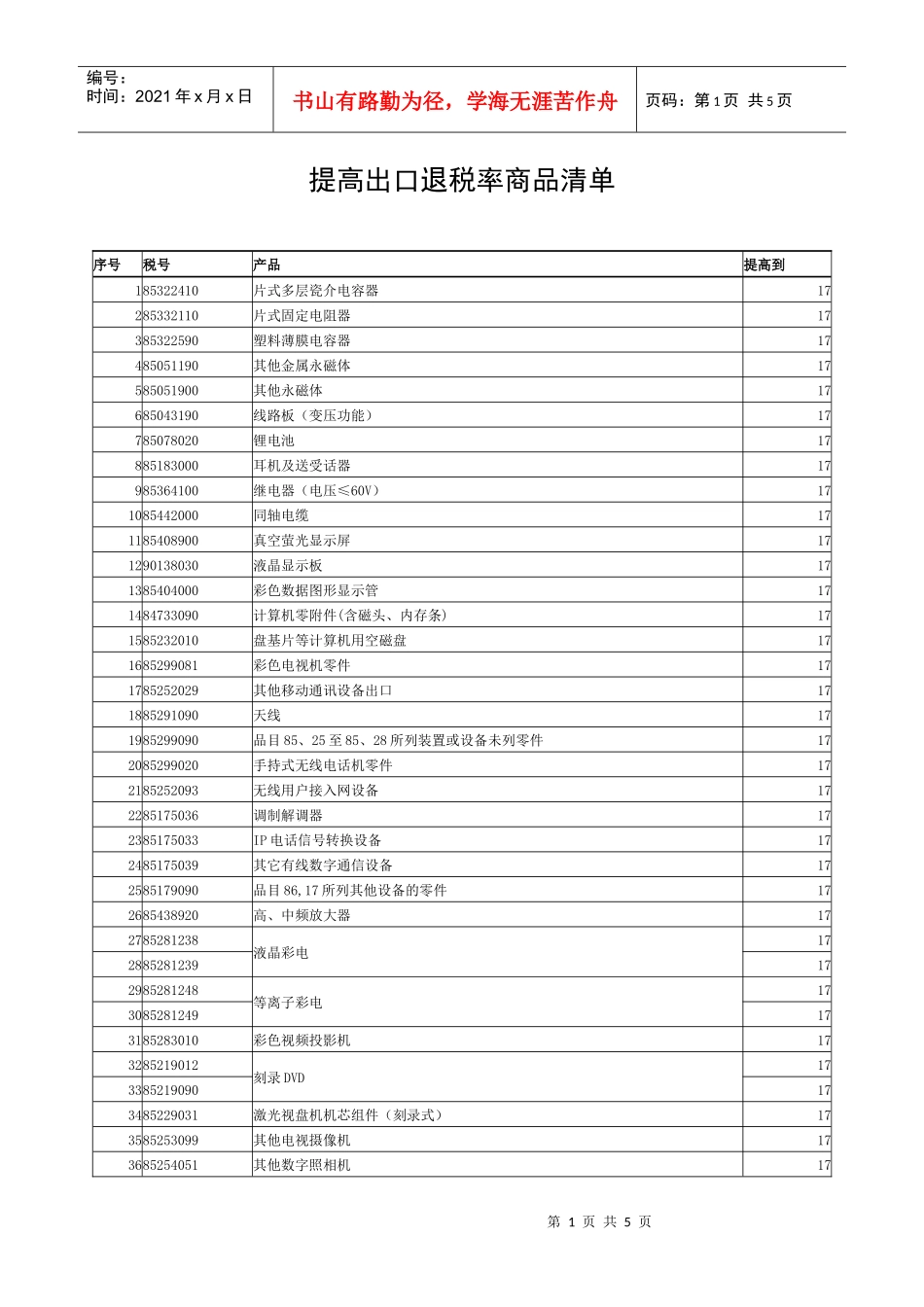 编号：
时间：2021年x月x日

书山有路勤为径，学海无涯苦作舟

页码：第1页 共5页

提高出口退税率商品清单

| 序号 | 税号 | 产品 | 提高到 |
|---|---|---|---|
| 1 | 85322410 | 片式多层瓷介电容器 | 17 |
| 2 | 85332110 | 片式固定电阻器 | 17 |
| 3 | 85322590 | 塑料薄膜电容器 | 17 |
| 4 | 85051190 | 其他金属永磁体 | 17 |
| 5 | 85051900 | 其他永磁体 | 17 |
| 6 | 85043190 | 线路板（变压功能） | 17 |
| 7 | 85078020 | 锂电池 | 17 |
| 8 | 85183000 | 耳机及送受话器 | 17 |
| 9 | 85364100 | 继电器（电压≤60V） | 17 |
| 10 | 85442000 | 同轴电缆 | 17 |
| 11 | 85408900 | 真空萤光显示屏 | 17 |
| 12 | 90138030 | 液晶显示板 | 17 |
| 13 | 85404000 | 彩色数据图形显示管 | 17 |
| 14 | 84733090 | 计算机零附件(含磁头、内存条) | 17 |
| 15 | 85232010 | 盘基片等计算机用空磁盘 | 17 |
| 16 | 85299081 | 彩色电视机零件 | 17 |
| 17 | 85252029 | 其他移动通讯设备出口 | 17 |
| 18 | 85291090 | 天线 | 17 |
| 19 | 85299090 | 品目85、25至85、28所列装置或设备未列零件 | 17 |
| 20 | 85299020 | 手持式无线电话机零件 | 17 |
| 21 | 85252093 | 无线用户接入网设备 | 17 |
| 22 | 85175036 | 调制解调器 | 17 |
| 23 | 85175033 | IP电话信号转换设备 | 17 |
| 24 | 85175039 | 其它有线数字通信设备 | 17 |
| 25 | 85179090 | 品目86,17所列其他设备的零件 | 17 |
| 26 | 85438920 | 高、中频放大器 | 17 |
| 27 | 85281238 | 液晶彩电 | 17 |
| 28 | 85281239 |  | 17 |
| 29 | 85281248 | 等离子彩电 | 17 |
| 30 | 85281249 |  | 17 |
| 31 | 85283010 | 彩色视频投影机 | 17 |
| 32 | 85219012 | 刻录DVD | 17 |
| 33 | 85219090 |  | 17 |
| 34 | 85229031 | 激光视盘机机芯组件（刻录式） | 17 |
| 35 | 85253099 | 其他电视摄像机 | 17 |
| 36 | 85254051 | 其他数字照相机 | 17 |

第1页 共5页